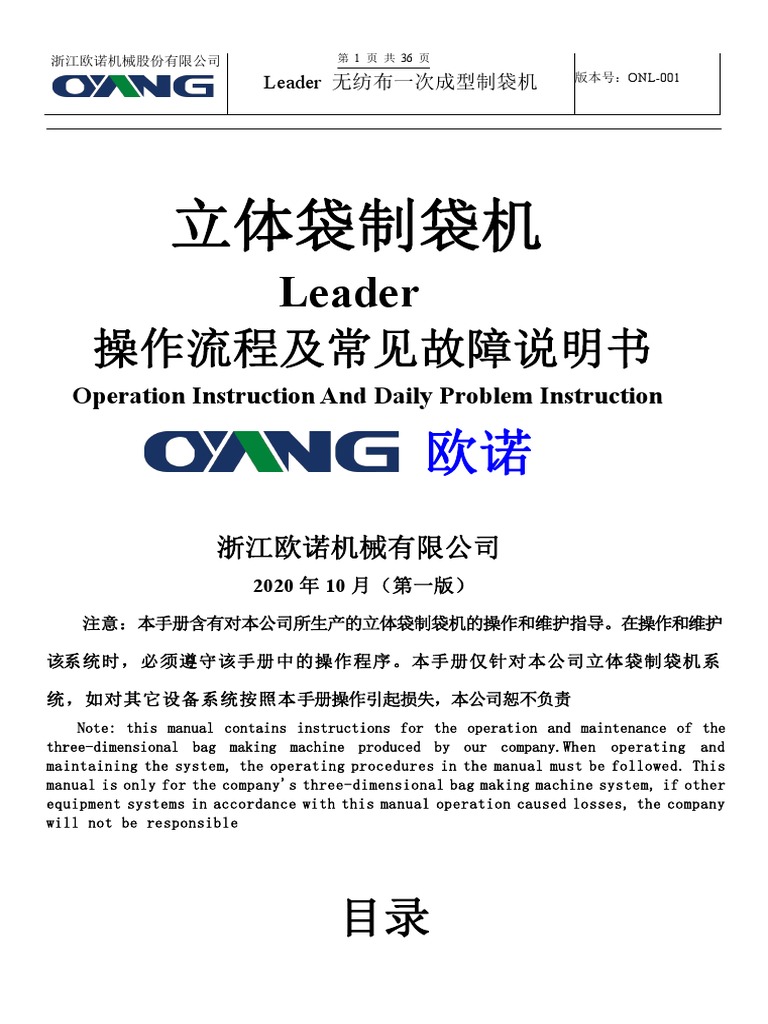 浙江欧诺机械股份有限公司
OYANG

第 1 页 共 36 页
Leader 无纺布一次成型制袋机

版本号：ONL-001

立体袋制袋机
Leader
操作流程及常见故障说明书
Operation Instruction And Daily Problem Instruction

OYANG 欧诺

浙江欧诺机械有限公司
2020 年 10 月（第一版）

注意：本手册含有对本公司所生产的立体袋制袋机的操作和维护指导。在操作和维护该系统时，必须遵守该手册中的操作程序。本手册仅针对本公司立体袋制袋机系统，如对其它设备系统按照本手册操作引起损失，本公司恕不负责

Note: this manual contains instructions for the operation and maintenance of the three-dimensional bag making machine produced by our company.When operating and maintaining the system, the operating procedures in the manual must be followed. This manual is only for the company's three-dimensional bag making machine system, if other equipment systems in accordance with this manual operation caused losses, the company will not be responsible

目录